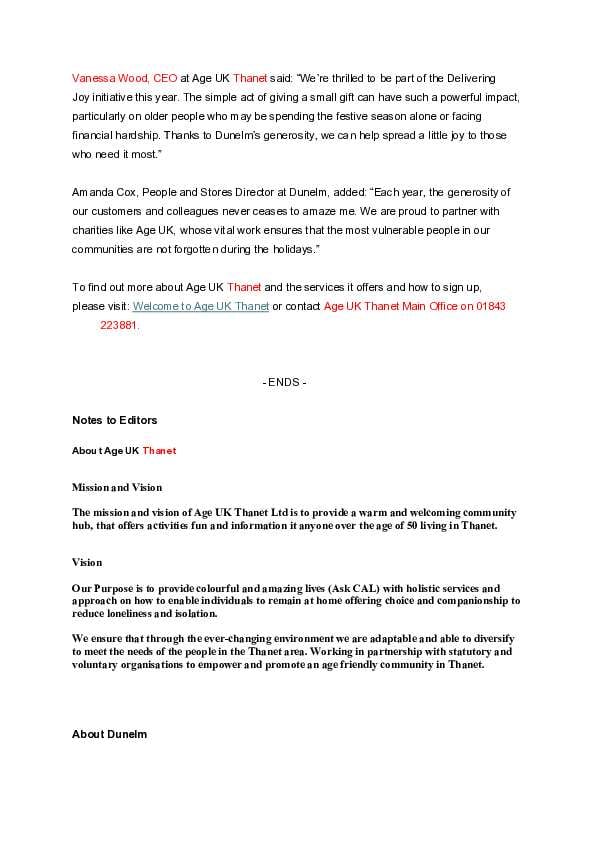 Vanessa Wood, CEO at Age UK Thanet said: "We're thrilled to be part of the Delivering Joy initiative this year. The simple act of giving a small gift can have such a powerful impact, particularly on older people who may be spending the festive season alone or facing financial hardship. Thanks to Dunelm's generosity, we can help spread a little joy to those who need it most."

Amanda Cox, People and Stores Director at Dunelm, added: "Each year, the generosity of our customers and colleagues never ceases to amaze me. We are proud to partner with charities like Age UK, whose vital work ensures that the most vulnerable people in our communities are not forgotten during the holidays."

To find out more about Age UK Thanet and the services it offers and how to sign up, please visit: Welcome to Age UK Thanet or contact Age UK Thanet Main Office on 01843 223881.

- ENDS -

Notes to Editors

About Age UK Thanet

Mission and Vision

The mission and vision of Age UK Thanet Ltd is to provide a warm and welcoming community hub, that offers activities fun and information it anyone over the age of 50 living in Thanet.

Vision

Our Purpose is to provide colourful and amazing lives (Ask CAL) with holistic services and approach on how to enable individuals to remain at home offering choice and companionship to reduce loneliness and isolation.

We ensure that through the ever-changing environment we are adaptable and able to diversify to meet the needs of the people in the Thanet area. Working in partnership with statutory and voluntary organisations to empower and promote an age friendly community in Thanet.

About Dunelm